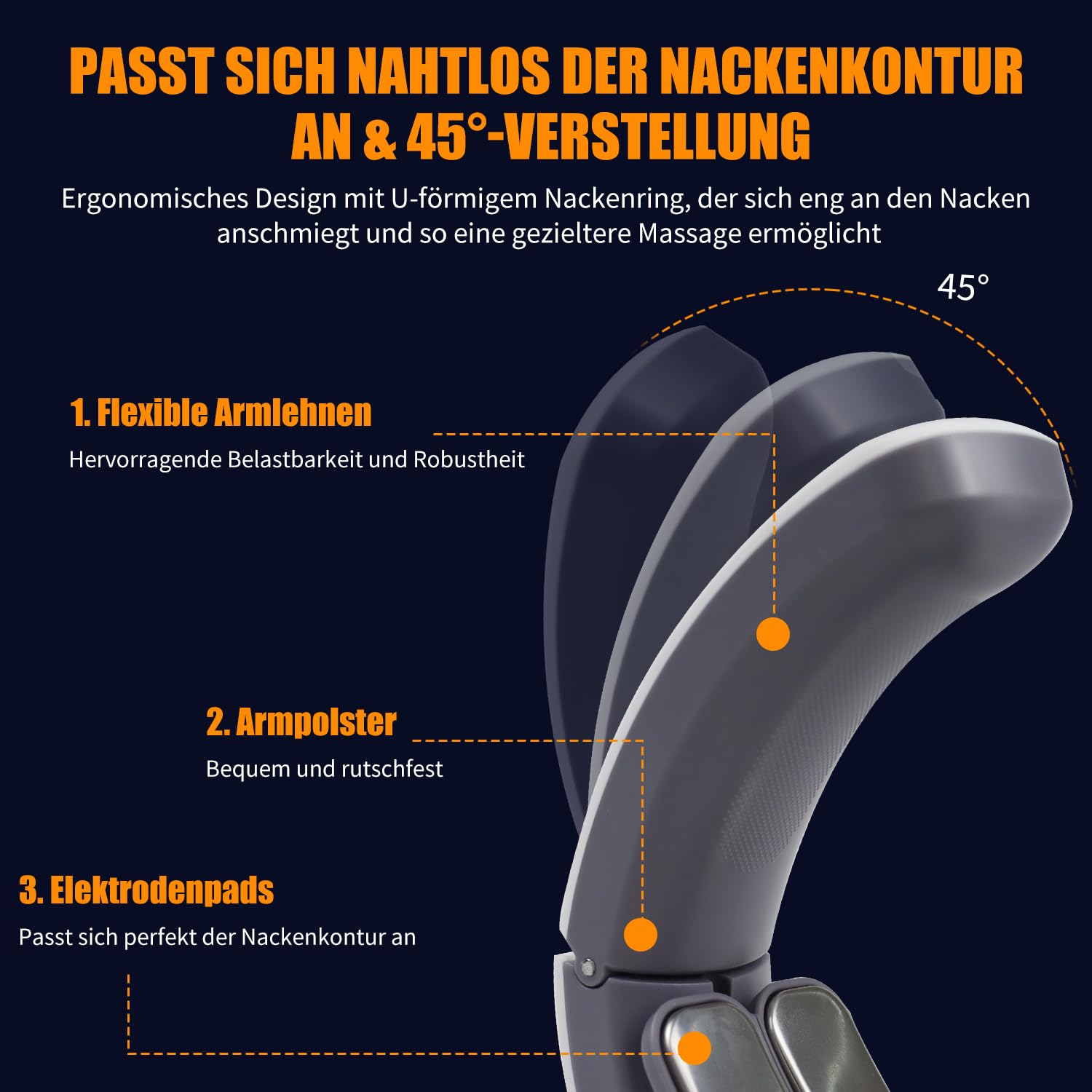 PASST SICH NAHTLOS DER NACKENKONTUR AN & 45°-VERSTELLUNG

Ergonomisches Design mit U-förmigem Nackenring, der sich eng an den Nacken anschmiegt und so eine gezieltere Massage ermöglicht

45°

1. Flexible Armlehnen

Hervorragende Belastbarkeit und Robustheit

2. Armpolster

Bequem und rutschfest

3. Elektrodenpads

Passt sich perfekt der Nackenkontur an